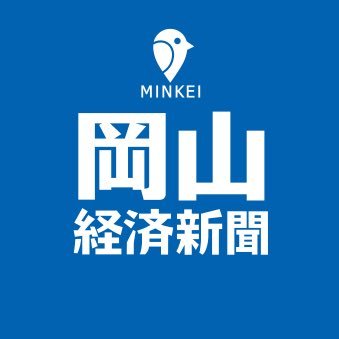 MINKEI

岡山
経済新聞